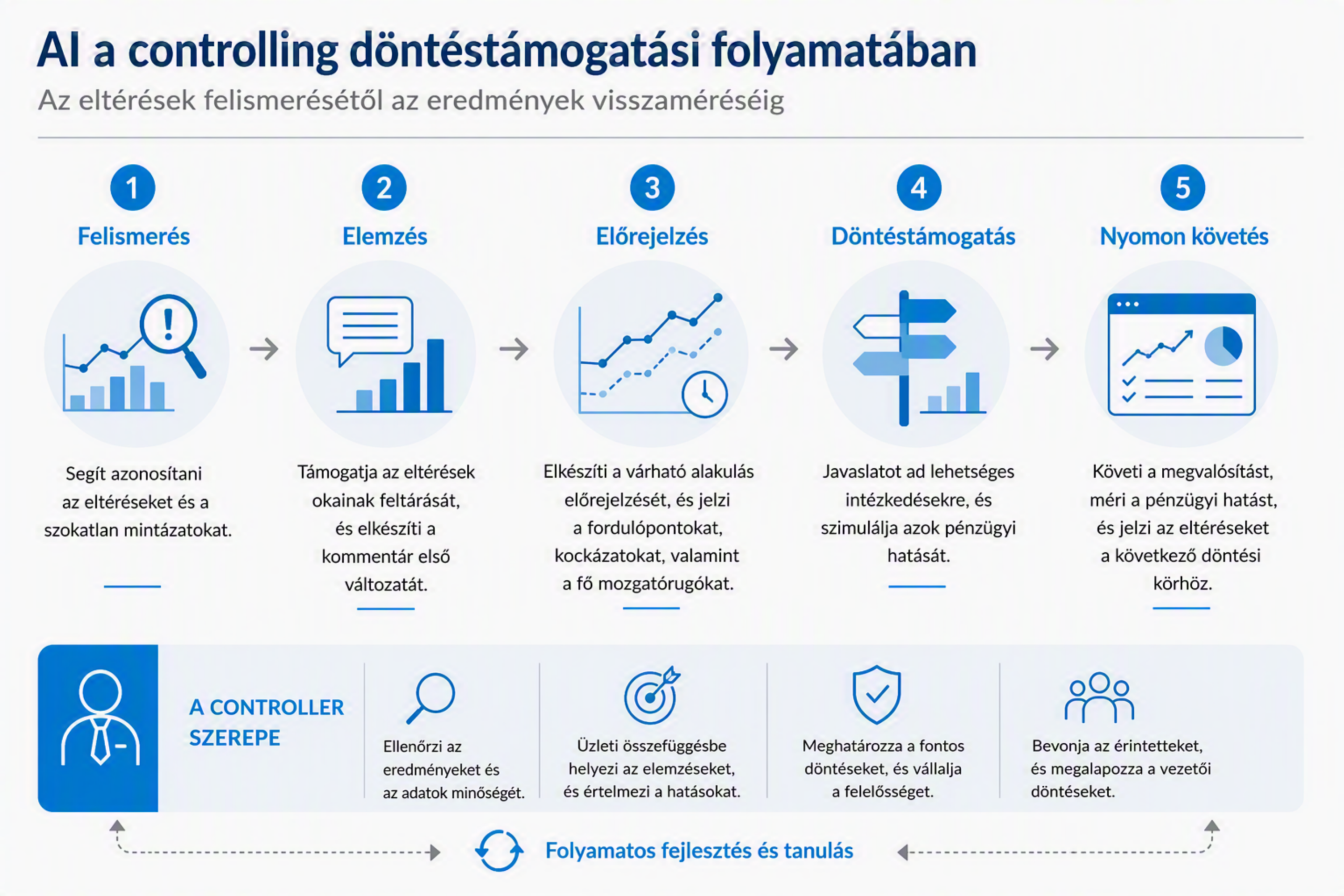 AI a controlling döntéstámogatási folyamatában

Az eltérések felismerésétől az eredmények visszaméréséig

1
Felismerés

Segít azonosítani az eltéréseket és a szokatlan mintázatokat.

2
Elemzés

Támogatja az eltérések okainak feltárását, és elkészíti a kommentár első változatát.

3
Előrejelzés

Elkészíti a várható alakulás előrejelzését, és jelzi a fordulópontokat, kockázatokat, valamint a fő mozgatórugókat.

4
Döntéstámogatás

Javaslatot ad lehetséges intézkedésekre, és szimulálja azok pénzügyi hatását.

5
Nyomon követés

Követi a megvalósítást, méri a pénzügyi hatást, és jelzi az eltéréseket a következő döntési körhöz.

A CONTROLLER SZEREPE

Ellenőrzi az eredményeket és az adatok minőségét.

Üzleti összefüggésbe helyezi az elemzéseket, és értelmezi a hatásokat.

Meghatározza a fontos döntéseket, és vállalja a felelősséget.

Bevonja az érintetteket, és megalapozza a vezetői döntéseket.

Folyamatos fejlesztés és tanulás